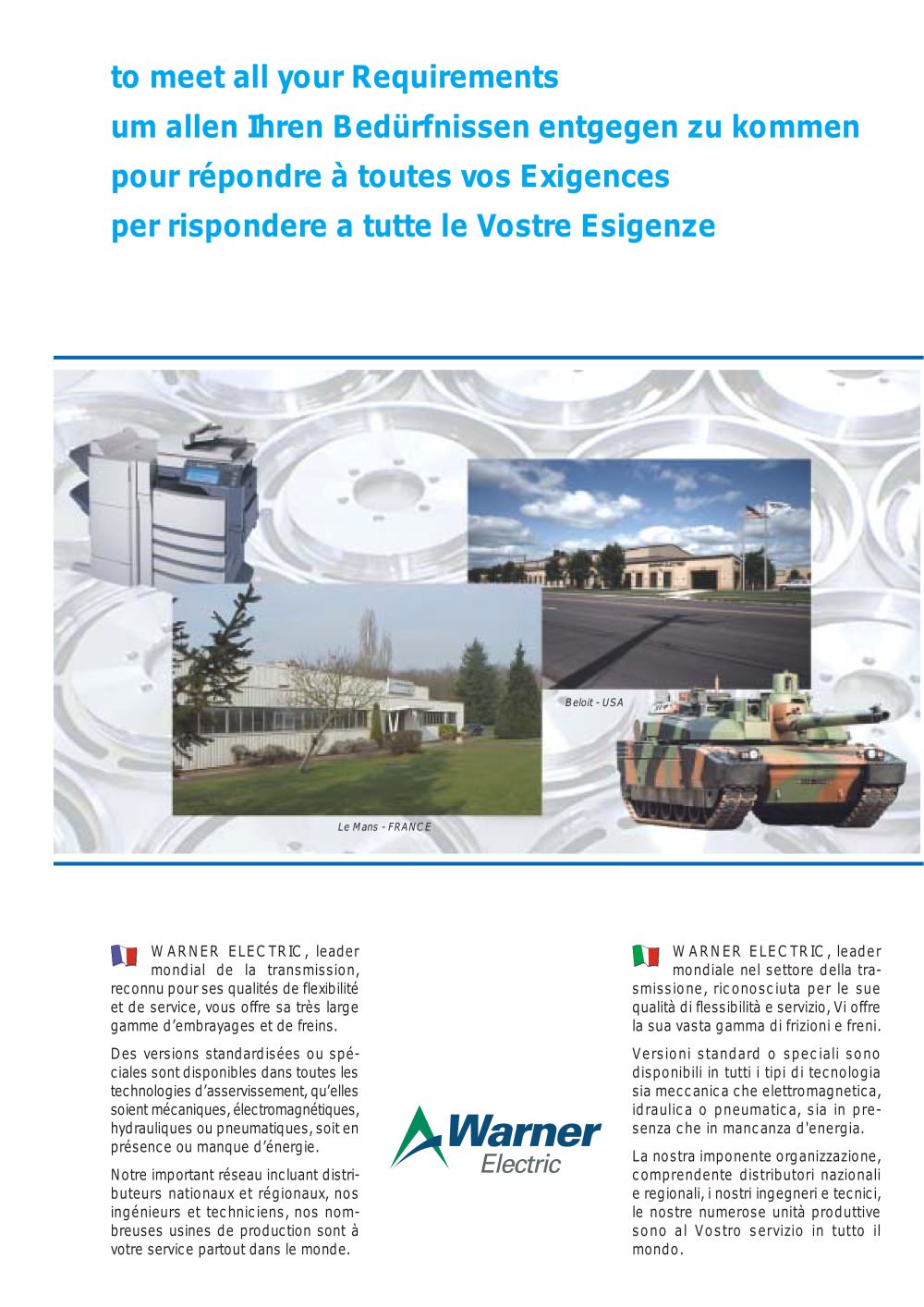 to meet all your Requirements
um allen Ihren Bedürfnissen entgegen zu kommen
pour répondre à toutes vos Exigences
per rispondere a tutte le Vostre Esigenze

Beloit - USA

Le Mans - FRANCE

WARNER ELECTRIC, leader mondial de la transmission, reconnu pour ses qualités de flexibilité et de service, vous offre sa très large gamme d'embrayages et de freins.

Des versions standardisées ou spéciales sont disponibles dans toutes les technologies d'asservissement, qu'elles soient mécaniques, électromagnétiques, hydrauliques ou pneumatiques, soit en présence ou manque d'énergie.

Notre important réseau incluant distributeurs nationaux et régionaux, nos ingénieurs et techniciens, nos nombreuses usines de production sont à votre service partout dans le monde.

Warner
Electric

WARNER ELECTRIC, leader mondiale nel settore della trasmissione, riconosciuta per le sue qualità di flessibilità e servizio, Vi offre la sua vasta gamma di frizioni e freni.

Versioni standard o speciali sono disponibili in tutti i tipi di tecnologia sia meccanica che elettromagnetica, idraulica o pneumatica, sia in presenza che in mancanza d'energia.

La nostra imponente organizzazione, comprendente distributori nazionali e regionali, i nostri ingegneri e tecnici, le nostre numerose unità produttive sono al Vostro servizio in tutto il mondo.